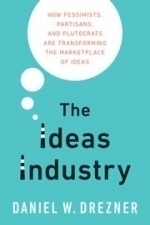 HOW PESSIMISTS, PARTISANS, AND PLUTOCRATS ARE TRANSFORMING THE MARKETPLACE OF IDEAS

The Ideas Industry

DANIEL W. DREZNER